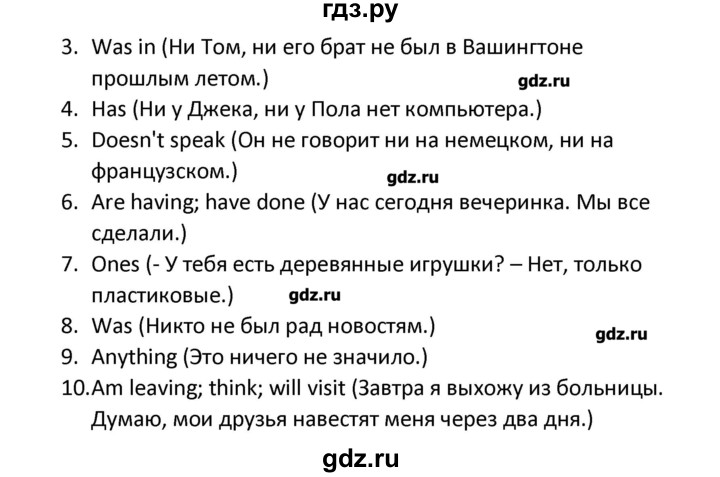 гдз.ру

3. Was in (Ни Том, ни его брат не был в Вашингтоне прошлым летом.)

gdz.ru

4. Has (Ни у Джека, ни у Пола нет компьютера.)

5. Doesn't speak (Он не говорит ни на немецком, ни на французском.)

gdz.ru

6. Are having; have done (У нас сегодня вечеринка. Мы все сделали.)

7. Ones (- У тебя есть деревянные игрушки? – Нет, только пластиковые.)

gdz.ru

8. Was (Никто не был рад новостям.)

gdz.ru

9. Anything (Это ничего не значило.)

10. Am leaving; think; will visit (Завтра я выхожу из больницы. Думаю, мои друзья навестят меня через два дня.)

gdz.ru